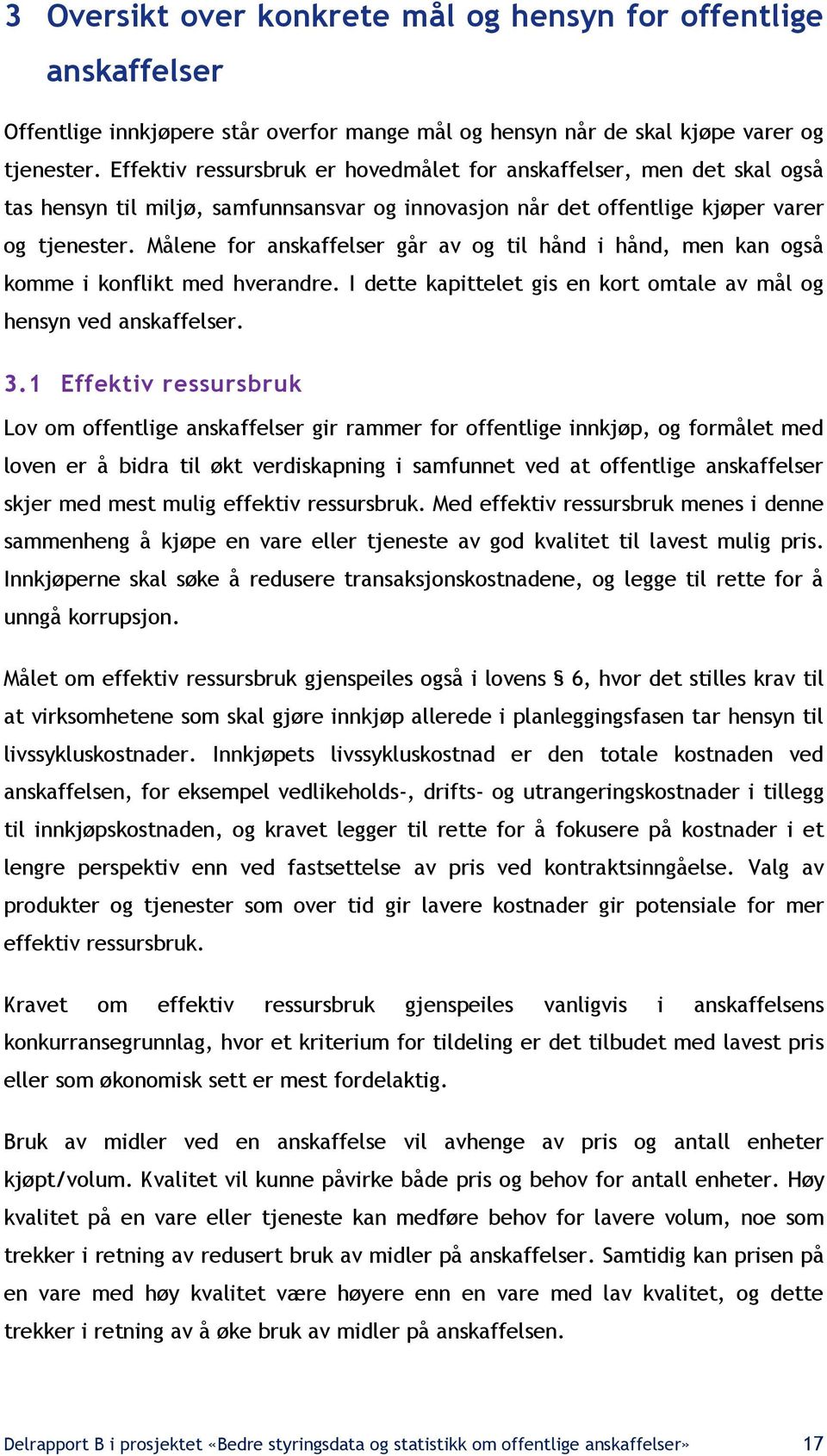 3 Oversikt over konkrete mål og hensyn for offentlige anskaffelser

Offentlige innkjøpere står overfor mange mål og hensyn når de skal kjøpe varer og tjenester. Effektiv ressursbruk er hovedmålet for anskaffelser, men det skal også tas hensyn til miljø, samfunnsansvar og innovasjon når det offentlige kjøper varer og tjenester. Målene for anskaffelser går av og til hånd i hånd, men kan også komme i konflikt med hverandre. I dette kapittelet gis en kort omtale av mål og hensyn ved anskaffelser.

3.1 Effektiv ressursbruk

Lov om offentlige anskaffelser gir rammer for offentlige innkjøp, og formålet med loven er å bidra til økt verdiskapning i samfunnet ved at offentlige anskaffelser skjer med mest mulig effektiv ressursbruk. Med effektiv ressursbruk menes i denne sammenheng å kjøpe en vare eller tjeneste av god kvalitet til lavest mulig pris. Innkjøperne skal søke å redusere transaksjonskostnadene, og legge til rette for å unngå korrupsjon.

Målet om effektiv ressursbruk gjenspeiles også i lovens § 6, hvor det stilles krav til at virksomhetene som skal gjøre innkjøp allerede i planleggingsfasen tar hensyn til livssykluskostnader. Innkjøpets livssykluskostnad er den totale kostnaden ved anskaffelsen, for eksempel vedlikeholds-, drifts- og utrangeringskostnader i tillegg til innkjøpskostnaden, og kravet legger til rette for å fokusere på kostnader i et lengre perspektiv enn ved fastsettelse av pris ved kontraktsinngåelse. Valg av produkter og tjenester som over tid gir lavere kostnader gir potensiale for mer effektiv ressursbruk.

Kravet om effektiv ressursbruk gjenspeiles vanligvis i anskaffelsens konkurransegrunnlag, hvor et kriterium for tildeling er det tilbudet med lavest pris eller som økonomisk sett er mest fordelaktig.

Bruk av midler ved en anskaffelse vil avhenge av pris og antall enheter kjøpt/volum. Kvalitet vil kunne påvirke både pris og behov for antall enheter. Høy kvalitet på en vare eller tjeneste kan medføre behov for lavere volum, noe som trekker i retning av redusert bruk av midler på anskaffelser. Samtidig kan prisen på en vare med høy kvalitet være høyere enn en vare med lav kvalitet, og dette trekker i retning av å øke bruk av midler på anskaffelsen.

Delrapport B i prosjektet «Bedre styringsdata og statistikk om offentlige anskaffelser» 17